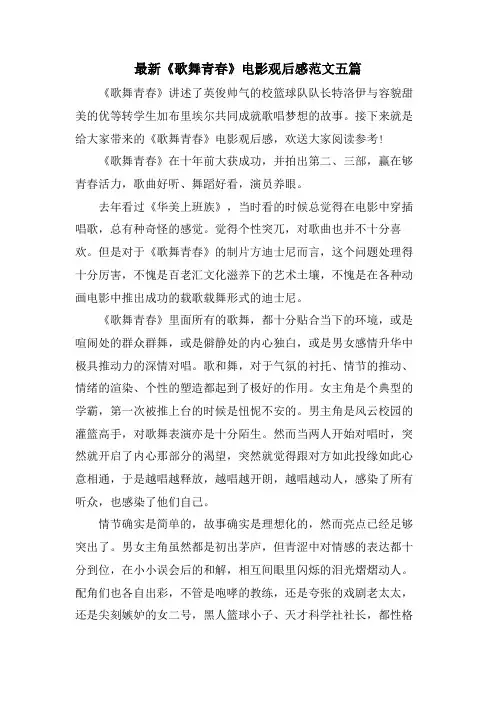 最新《歌舞青春》电影观后感范文五篇

《歌舞青春》讲述了英俊帅气的校篮球队队长特洛伊与容貌甜美的优等转学生加布里埃尔共同成就歌唱梦想的故事。接下来就是给大家带来的《歌舞青春》电影观后感，欢送大家阅读参考！

《歌舞青春》在十年前大获成功，并拍出第二、三部，赢在够青春活力，歌曲好听、舞蹈好看，演员养眼。

去年看过《华美上班族》，当时看的时候总觉得在电影中穿插唱歌，总有种奇怪的感觉。觉得个性突兀，对歌曲也并不十分喜欢。但是对于《歌舞青春》的制片方迪士尼而言，这个问题处理得十分厉害，不愧是百老汇文化滋养下的艺术土壤，不愧是在各种动画电影中推出成功的载歌载舞形式的迪士尼。

《歌舞青春》里面所有的歌舞，都十分贴合当下的环境，或是喧闹处的群众群舞，或是僻静处的内心独白，或是男女感情升华中极具推动力的深情对唱。歌和舞，对于气氛的衬托、情节的推动、情绪的渲染、个性的塑造都起到了极好的作用。女主角是个典型的学霸，第一次被推上台的时候是忸怩不安的。男主角是风云校园的灌篮高手，对歌舞表演亦是十分陌生。然而当两人开始对唱时，突然就开启了内心那部分的渴望，突然就觉得跟对方如此投缘如此心意相通，于是越唱越释放，越唱越开朗，越唱越动人，感染了所有听众，也感染了他们自己。

情节确实是简单的，故事确实是理想化的，然而亮点已经足够突出了。男女主角虽然都是初出茅庐，但青涩中对情感的表达都十分到位，在小小误会后的和解，相互间眼里闪烁的泪光熠熠动人。配角们也各自出彩，不管是咆哮的教练，还是夸张的戏剧老太太，还是尖刻嫉妒的女二号，黑人篮球小子、天才科学社社长，都性格